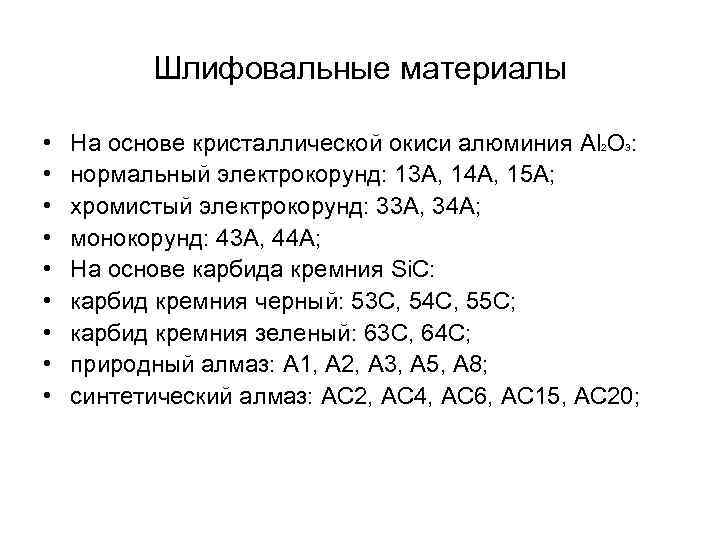 Шлифовальные материалы

• На основе кристаллической окиси алюминия $Al_2O_3$:
• нормальный электрокорунд: 13А, 14А, 15А;
• хромистый электрокорунд: 33А, 34А;
• монокорунд: 43А, 44А;
• На основе карбида кремния SiC:
• карбид кремния черный: 53С, 54С, 55С;
• карбид кремния зеленый: 63С, 64С;
• природный алмаз: А1, А2, А3, А5, А8;
• синтетический алмаз: АС2, АС4, АС6, АС15, АС20;